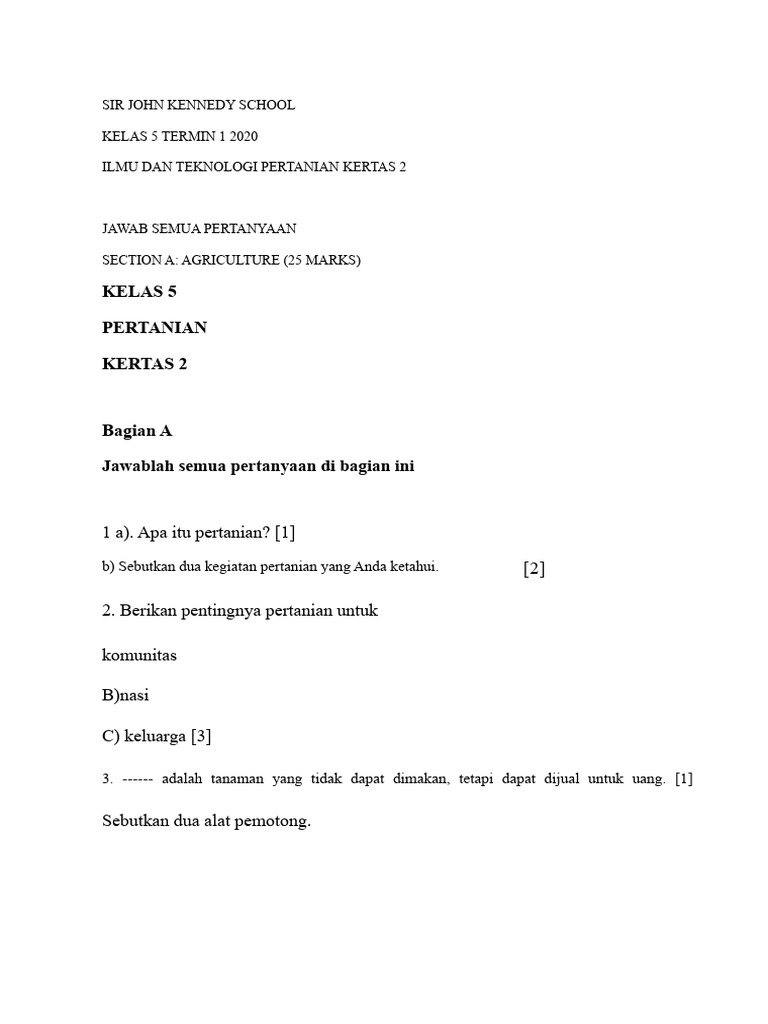 SIR JOHN KENNEDY SCHOOL

KELAS 5 TERMIN 1 2020

ILMU DAN TEKNOLOGI PERTANIAN KERTAS 2

JAWAB SEMUA PERTANYAAN

SECTION A: AGRICULTURE (25 MARKS)

KELAS 5

PERTANIAN

KERTAS 2

Bagian A

Jawablah semua pertanyaan di bagian ini

1 a). Apa itu pertanian? [1]

b) Sebutkan dua kegiatan pertanian yang Anda ketahui. [2]

2. Berikan pentingnya pertanian untuk

komunitas

B)nasi

C) keluarga [3]

3. ------ adalah tanaman yang tidak dapat dimakan, tetapi dapat dijual untuk uang. [1]

Sebutkan dua alat pemotong.